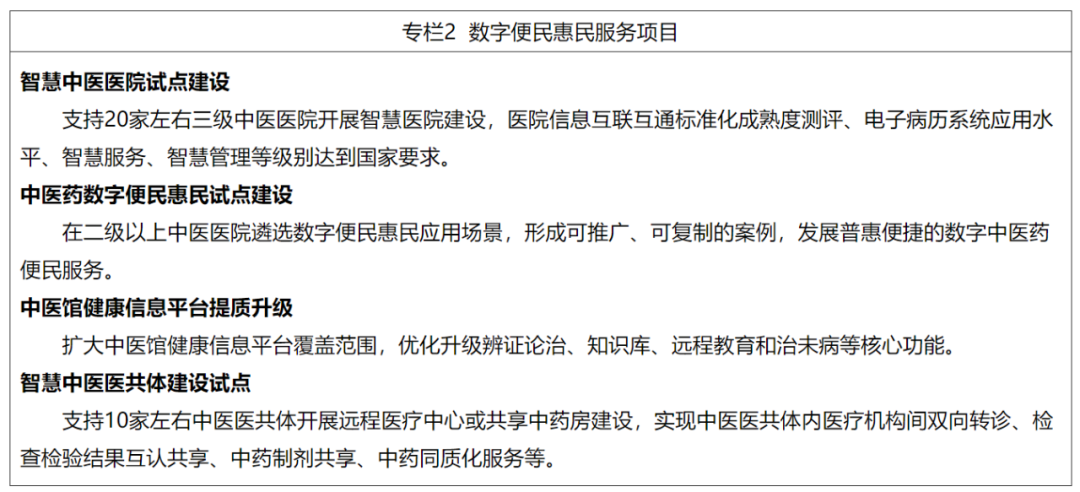 专栏2 数字便民惠民服务项目

智慧中医医院试点建设

支持20家左右三级中医医院开展智慧医院建设，医院信息互联互通标准化成熟度测评、电子病历系统应用水平、智慧服务、智慧管理等级别达到国家要求。

中医药数字便民惠民试点建设

在二级以上中医医院遴选数字便民惠民应用场景，形成可推广、可复制的案例，发展普惠便捷的数字中医药便民服务。

中医馆健康信息平台提质升级

扩大中医馆健康信息平台覆盖范围，优化升级辨证论治、知识库、远程教育和治未病等核心功能。

智慧中医医共体建设试点

支持10家左右中医医共体开展远程医疗中心或共享中药房建设，实现中医医共体内医疗机构间双向转诊、检查检验结果互认共享、中药制剂共享、中药同质化服务等。